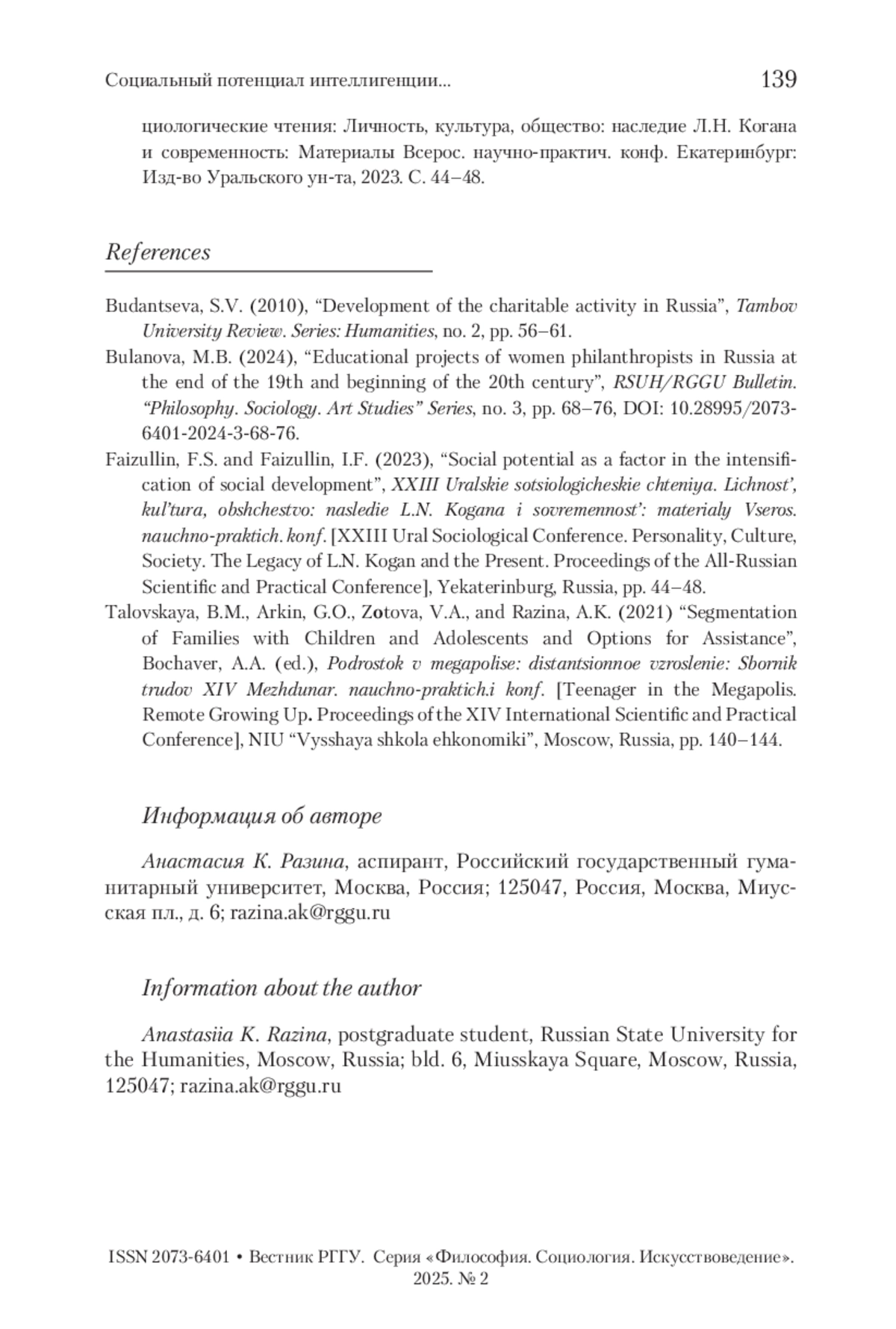 Социальный потенциал интеллигенции... 139

циологические чтения: Личность, культура, общество: наследие Л.Н. Когана и современность: Материалы Всерос. научно-практич. конф. Екатеринбург: Изд-во Уральского ун-та, 2023. С. 44–48.

References

Budantseva, S.V. (2010), “Development of the charitable activity in Russia”, Tambov University Review. Series: Humanities, no. 2, pp. 56–61.

Bulanova, M.B. (2024), “Educational projects of women philanthropists in Russia at the end of the 19th and beginning of the 20th century”, RSUH/RGGU Bulletin. “Philosophy. Sociology. Art Studies” Series, no. 3, pp. 68–76, DOI: 10.28995/2073-6401-2024-3-68-76.

Faizullin, F.S. and Faizullin, I.F. (2023), “Social potential as a factor in the intensification of social development”, XXIII Uralskie sotsiologicheskie chteniya. Lichnost’, kul’tura, obshchestvo: nasledie L.N. Kogana i sovremennost’: materialy Vseros. nauchno-praktich. konf. [XXIII Ural Sociological Conference. Personality, Culture, Society. The Legacy of L.N. Kogan and the Present. Proceedings of the All-Russian Scientific and Practical Conference], Yekaterinburg, Russia, pp. 44–48.

Talovskaya, B.M., Arkin, G.O., Zotova, V.A., and Razina, A.K. (2021) “Segmentation of Families with Children and Adolescents and Options for Assistance”, Bochaver, A.A. (ed.), Podrostok v megapolise: distantsionnoe vzroslenie: Sbornik trudov XIV Mezhdunar. nauchno-praktich.i konf. [Teenager in the Megapolis. Remote Growing Up. Proceedings of the XIV International Scientific and Practical Conference], NIU “Vysshaya shkola ehkonomiki”, Moscow, Russia, pp. 140–144.

Информация об авторе

Анастасия К. Разина, аспирант, Российский государственный гуманитарный университет, Москва, Россия; 125047, Россия, Москва, Миусская пл., д. 6; razina.ak@rggu.ru

Information about the author

Anastasiia K. Razina, postgraduate student, Russian State University for the Humanities, Moscow, Russia; bld. 6, Miusskaya Square, Moscow, Russia, 125047; razina.ak@rggu.ru

ISSN 2073-6401 • Вестник РГГУ. Серия «Философия. Социология. Искусствоведение». 2025. № 2